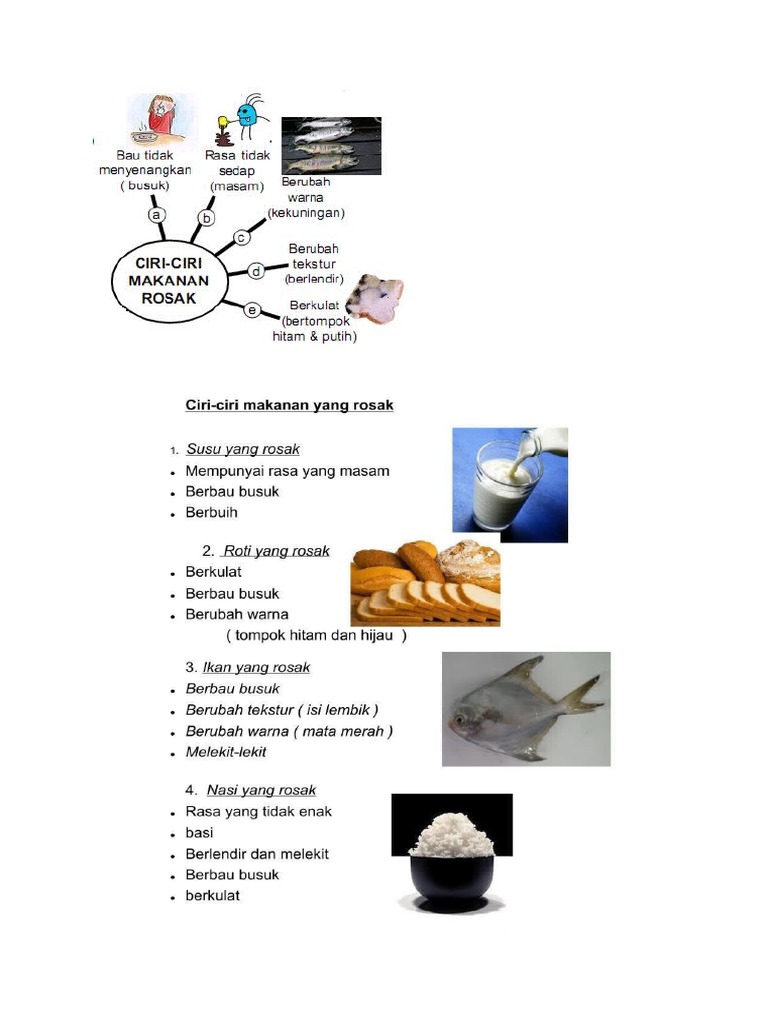 Bau tidak menyenangkan ( busuk)

Rasa tidak sedap (masam)

Berubah warna (kekuningan)

Berubah tekstur (berlendir)

Berkulat (bertompok hitam & putih)

a

b

c

d

e

CIRI-CIRI MAKANAN ROSAK

Ciri-ciri makanan yang rosak

1. Susu yang rosak
- Mempunyai rasa yang masam
- Berbau busuk
- Berbuih

2. Roti yang rosak
- Berkulat
- Berbau busuk
- Berubah warna
( tompok hitam dan hijau )

3. Ikan yang rosak
- Berbau busuk
- Berubah tekstur ( isi lembik )
- Berubah warna ( mata merah )
- Melekit-lekit

4. Nasi yang rosak
- Rasa yang tidak enak
- basi
- Berlendir dan melekit
- Berbau busuk
- berkulat